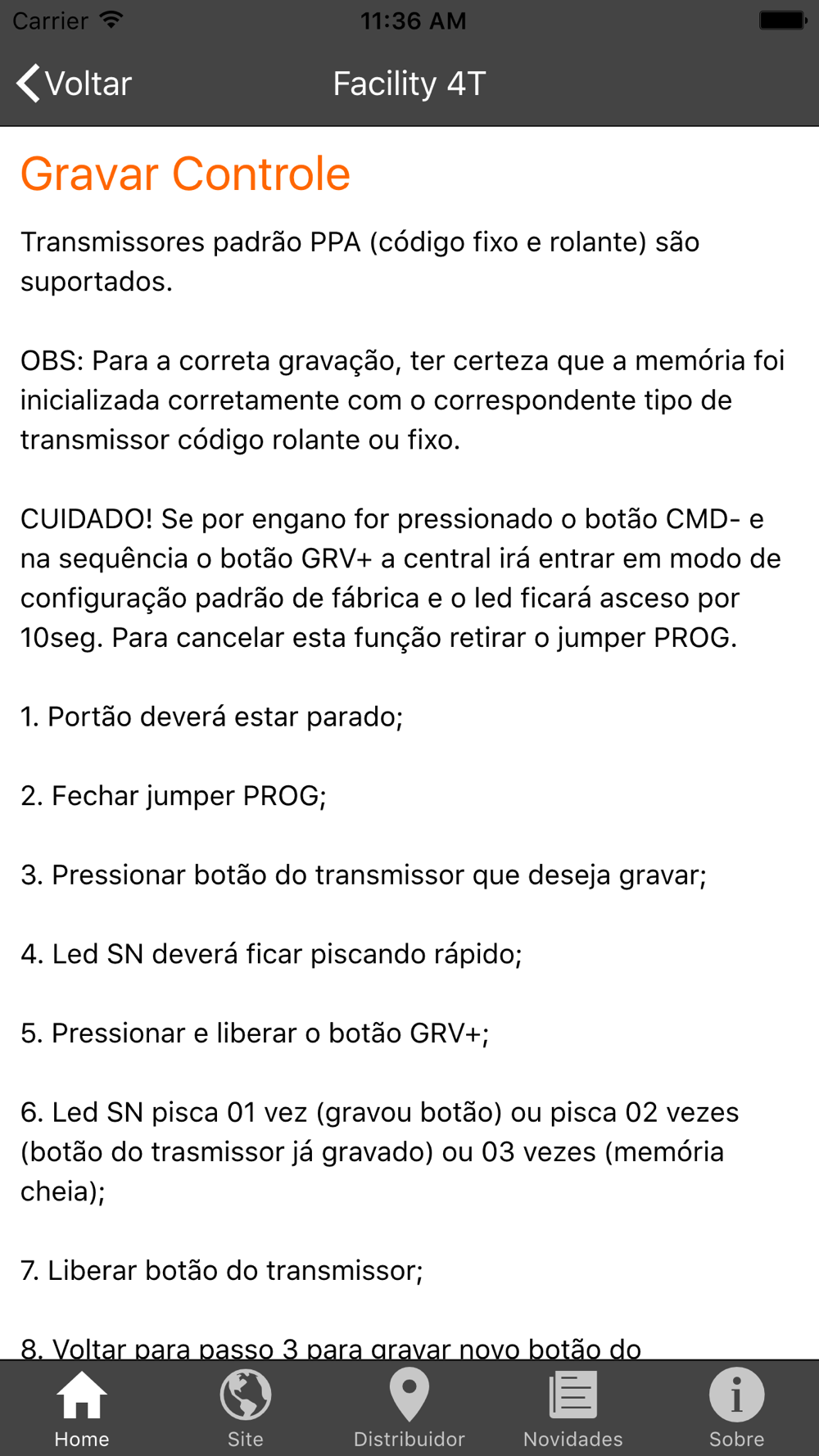 Carrier 11:36 AM

Voltar Facility 4T

Gravar Controle

Transmissores padrão PPA (código fixo e rolante) são suportados.

OBS: Para a correta gravação, ter certeza que a memória foi inicializada corretamente com o correspondente tipo de transmissor código rolante ou fixo.

CUIDADO! Se por engano for pressionado o botão CMD- e na sequência o botão GRV+ a central irá entrar em modo de configuração padrão de fábrica e o led ficará asceso por 10seg. Para cancelar esta função retirar o jumper PROG.

1. Portão deverá estar parado;

2. Fechar jumper PROG;

3. Pressionar botão do transmissor que deseja gravar;

4. Led SN deverá ficar piscando rápido;

5. Pressionar e liberar o botão GRV+;

6. Led SN pisca 01 vez (gravou botão) ou pisca 02 vezes (botão do trasmissor já gravado) ou 03 vezes (memória cheia);

7. Liberar botão do transmissor;

8. Voltar para passo 3 para gravar novo botão do

Home Site Distribuidor Novidades Sobre